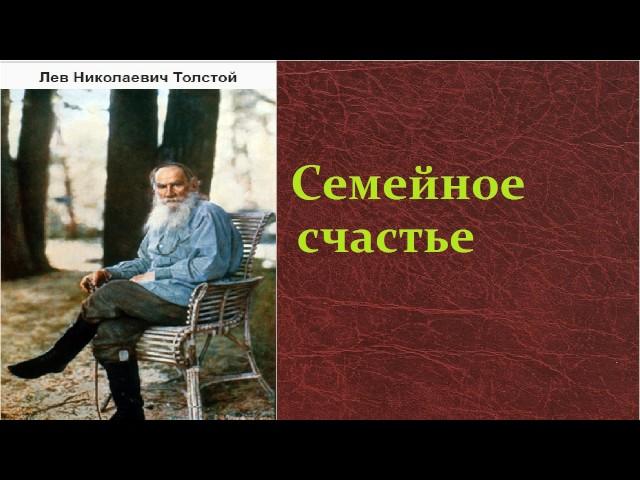 Лев Николаевич Толстой

Семейное счастье